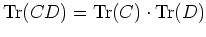 $\mathrm{Tr}(CD) = \mathrm{Tr}(C) \cdot \mathrm{Tr}(D)$